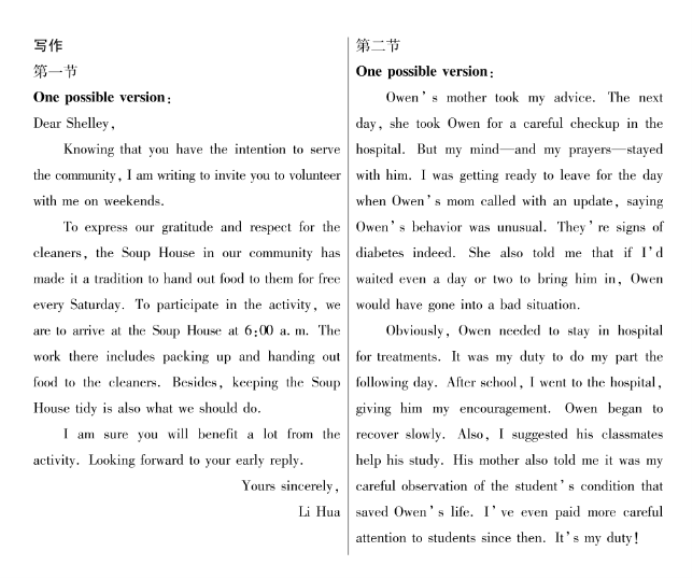 写作
第一节
One possible version：
Dear Shelley,
Knowing that you have the intention to serve the community, I am writing to invite you to volunteer with me on weekends.
To express our gratitude and respect for the cleaners, the Soup House in our community has made it a tradition to hand out food to them for free every Saturday. To participate in the activity, we are to arrive at the Soup House at 6:00 a. m. The work there includes packing up and handing out food to the cleaners. Besides, keeping the Soup House tidy is also what we should do.
I am sure you will benefit a lot from the activity. Looking forward to your early reply.
Yours sincerely,
Li Hua

第二节
One possible version：
Owen's mother took my advice. The next day, she took Owen for a careful checkup in the hospital. But my mind—and my prayers—stayed with him. I was getting ready to leave for the day when Owen's mom called with an update, saying Owen's behavior was unusual. They're signs of diabetes indeed. She also told me that if I'd waited even a day or two to bring him in, Owen would have gone into a bad situation.
Obviously, Owen needed to stay in hospital for treatments. It was my duty to do my part the following day. After school, I went to the hospital, giving him my encouragement. Owen began to recover slowly. Also, I suggested his classmates help his study. His mother also told me it was my careful observation of the student's condition that saved Owen's life. I've even paid more careful attention to students since then. It's my duty!